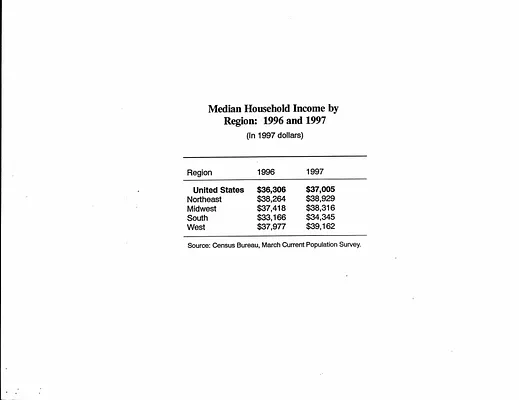 Median Household Income by
Region: 1996 and 1997

(In 1997 dollars)

| Region | 1996 | 1997 |
|---|---|---|
| United States | $36,306 | $37,005 |
| Northeast | $38,264 | $38,929 |
| Midwest | $37,418 | $38,316 |
| South | $33,166 | $34,345 |
| West | $37,977 | $39,162 |

Source: Census Bureau, March Current Population Survey.